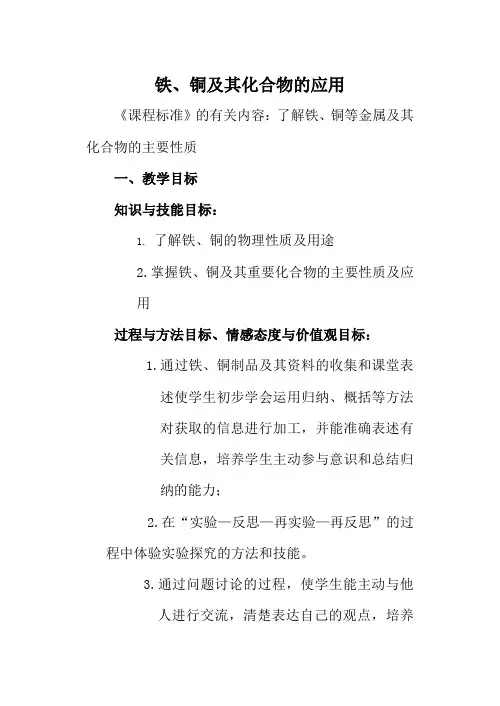 铁、铜及其化合物的应用

《课程标准》的有关内容：了解铁、铜等金属及其化合物的主要性质

一、教学目标

知识与技能目标：

1. 了解铁、铜的物理性质及用途

2. 掌握铁、铜及其重要化合物的主要性质及应用

过程与方法目标、情感态度与价值观目标：

1. 通过铁、铜制品及其资料的收集和课堂表述使学生初步学会运用归纳、概括等方法对获取的信息进行加工，并能准确表述有关信息，培养学生主动参与意识和总结归纳的能力；

2. 在“实验—反思—再实验—再反思”的过程中体验实验探究的方法和技能。

3. 通过问题讨论的过程，使学生能主动与他人进行交流，清楚表达自己的观点，培养